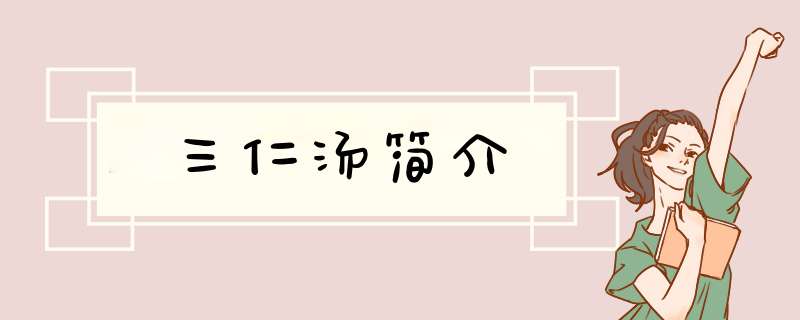 三仁汤简介